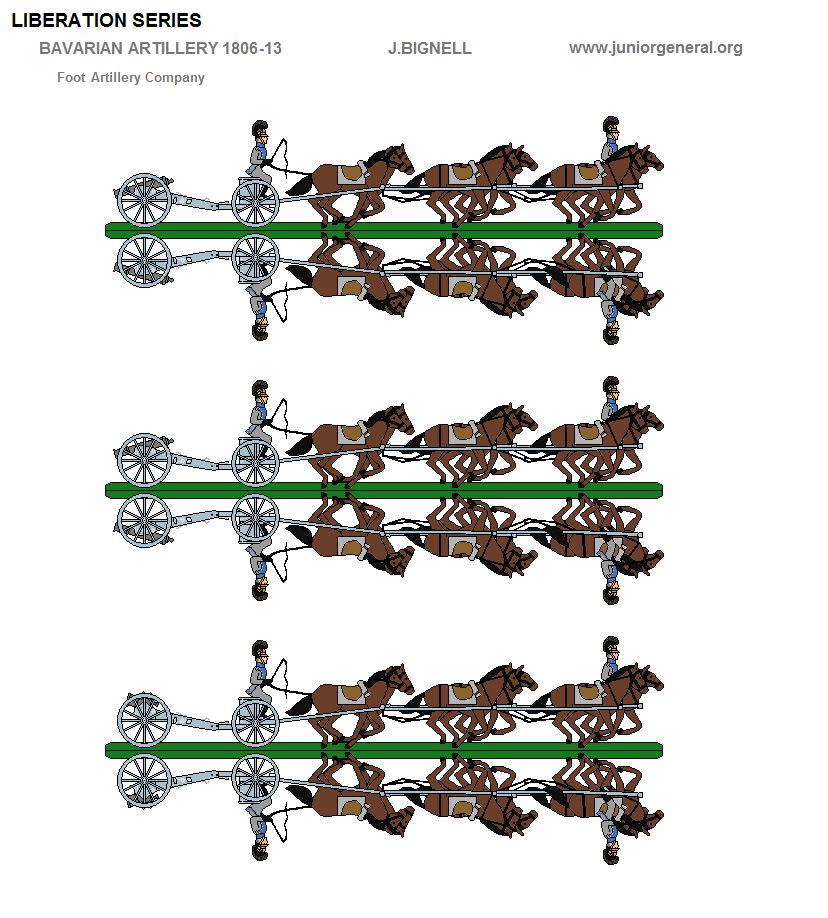 LIBERATION SERIES

BAVARIAN ARTILLERY 1806-13

J.BIGNELL

www.juniorgeneral.org

Foot Artillery Company